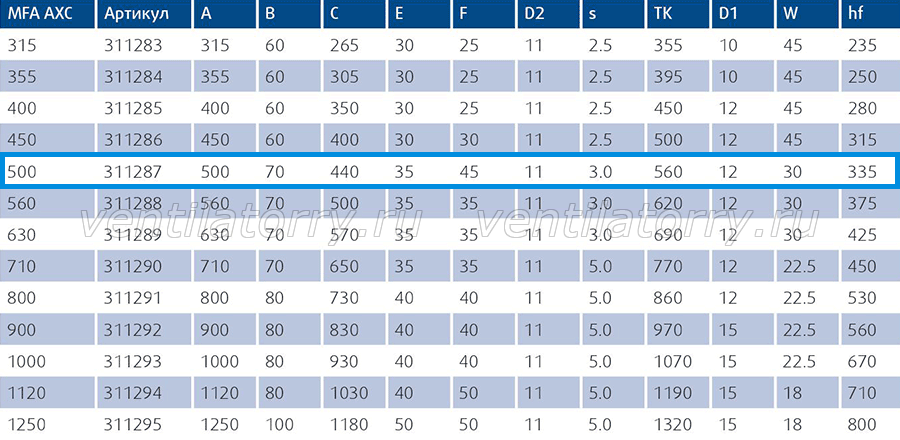 | MFA AXC | Артикул | A | B | C | E | F | D2 | s | TK | D1 | W | hf |
|---|---|---|---|---|---|---|---|---|---|---|---|---|
| 315 | 311283 | 315 | 60 | 265 | 30 | 25 | 11 | 2.5 | 355 | 10 | 45 | 235 |
| 355 | 311284 | 355 | 60 | 305 | 30 | 25 | 11 | 2.5 | 395 | 10 | 45 | 250 |
| 400 | 311285 | 400 | 60 | 350 | 30 | 25 | 11 | 2.5 | 450 | 12 | 45 | 280 |
| 450 | 311286 | 450 | 60 | 400 | 30 | 30 | 11 | 2.5 | 500 | 12 | 45 | 315 |
| 500 | 311287 | 500 | 70 | 440 | 35 | 45 | 11 | 3.0 | 560 | 12 | 30 | 335 |
| 560 | 311288 | 560 | 70 | 500 | 35 | 35 | 11 | 3.0 | 620 | 12 | 30 | 375 |
| 630 | 311289 | 630 | 70 | 570 | 35 | 35 | 11 | 3.0 | 690 | 12 | 30 | 425 |
| 710 | 311290 | 710 | 70 | 650 | 35 | 35 | 11 | 5.0 | 770 | 12 | 22.5 | 450 |
| 800 | 311291 | 800 | 80 | 730 | 40 | 40 | 11 | 5.0 | 860 | 12 | 22.5 | 530 |
| 900 | 311292 | 900 | 80 | 830 | 40 | 40 | 11 | 5.0 | 970 | 15 | 22.5 | 560 |
| 1000 | 311293 | 1000 | 80 | 930 | 40 | 40 | 11 | 5.0 | 1070 | 15 | 22.5 | 670 |
| 1120 | 311294 | 1120 | 80 | 1030 | 40 | 50 | 11 | 5.0 | 1190 | 15 | 18 | 710 |
| 1250 | 311295 | 1250 | 100 | 1180 | 50 | 50 | 11 | 5.0 | 1320 | 15 | 18 | 800 |

ventilatorry.ru